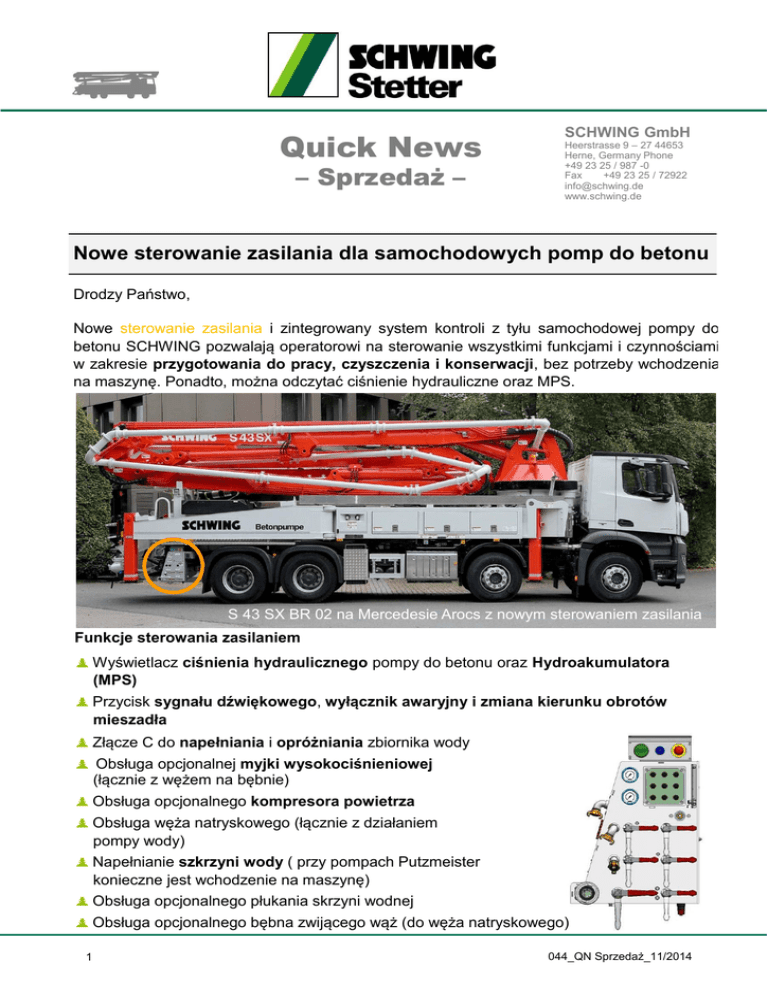 SCHWING Stetter

Quick News
– Sprzedaż –

SCHWING GmbH
Heerstrasse 9 – 27 44653
Herne, Germany Phone
+49 23 25 / 987 -0
Fax +49 23 25 / 72922
info@schwing.de
www.schwing.de

Nowe sterowanie zasilania dla samochodowych pomp do betonu

Drodzy Państwo,

Nowe sterowanie zasilania i zintegrowany system kontroli z tyłu samochodowej pompy do betonu SCHWING pozwalają operatorowi na sterowanie wszystkimi funkcjami i czynnościami w zakresie przygotowania do pracy, czyszczenia i konserwacji, bez potrzeby wchodzenia na maszynę. Ponadto, można odczytać ciśnienie hydrauliczne oraz MPS.

SCHWING S 43 SX
SCHWING Betonpumpe

S 43 SX BR 02 na Mercedesie Arocs z nowym sterowaniem zasilania

Funkcje sterowania zasilaniem

Wyświetlacz ciśnienia hydraulicznego pompy do betonu oraz Hydroakumulatora (MPS)
Przycisk sygnału dźwiękowego, wyłącznik awaryjny i zmiana kierunku obrotów mieszadła
Złącze C do napełniania i opróżniania zbiornika wody
Obsługa opcjonalnej myjki wysokociśnieniowej (łącznie z wężem na bębnie)
Obsługa opcjonalnego kompresora powietrza
Obsługa węża natryskowego (łącznie z działaniem pompy wody)
Napełnianie szkrzyni wody ( przy pompach Putzmeister konieczne jest wchodzenie na maszynę)
Obsługa opcjonalnego płukania skrzyni wodnej
Obsługa opcjonalnego bębna zwijącego wąż (do węża natryskowego)

1

044_QN Sprzedaż_11/2014